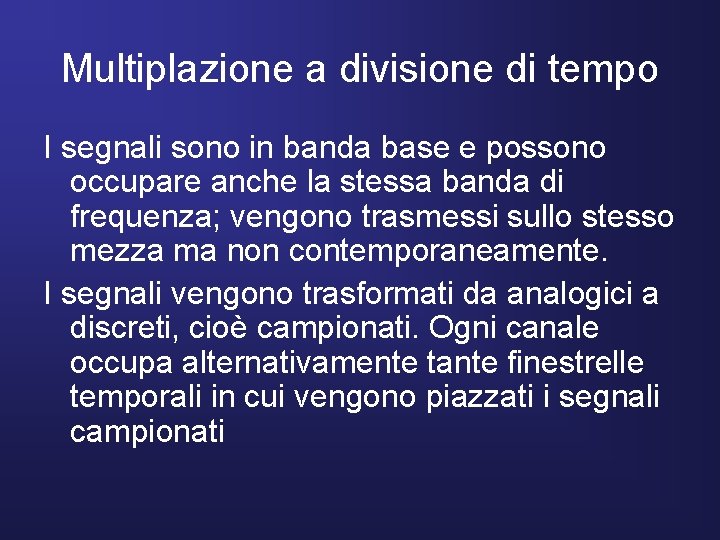 Multiplazione a divisione di tempo

I segnali sono in banda base e possono occupare anche la stessa banda di frequenza; vengono trasmessi sullo stesso mezza ma non contemporaneamente.

I segnali vengono trasformati da analogici a discreti, cioè campionati. Ogni canale occupa alternativamente tante finestrelle temporali in cui vengono piazzati i segnali campionati